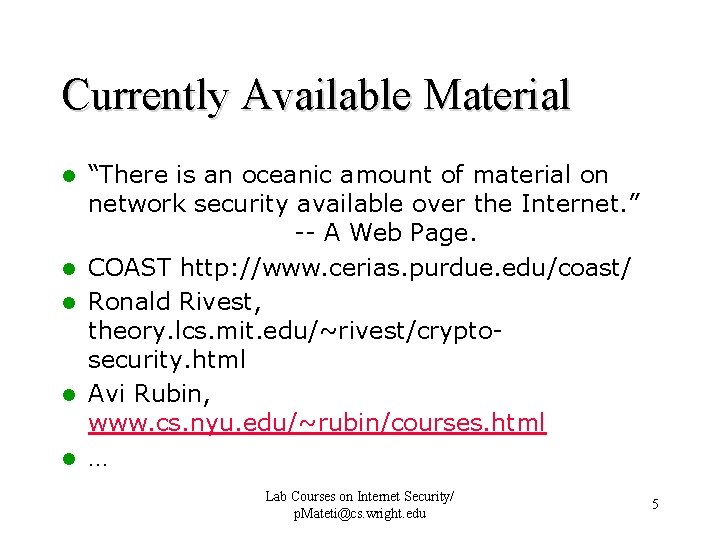 Currently Available Material

• "There is an oceanic amount of material on network security available over the Internet."
-- A Web Page.

• COAST http://www.cerias.purdue.edu/coast/

• Ronald Rivest, theory.lcs.mit.edu/~rivest/crypto-security.html

• Avi Rubin, www.cs.nyu.edu/~rubin/courses.html

• …

Lab Courses on Internet Security/
pMateti@cs.wright.edu

5